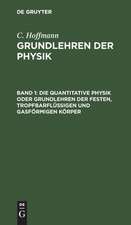 DE GRUYTER

C. Hoffmann

GRUNDLEHREN DER PHYSIK

BAND 1: DIE QUANTITATIVE PHYSIK ODER GRUNDLEHREN DER FESTEN, TROPFBARFLÜSSIGEN UND GASFÖRMIGEN KÖRPER

DE G